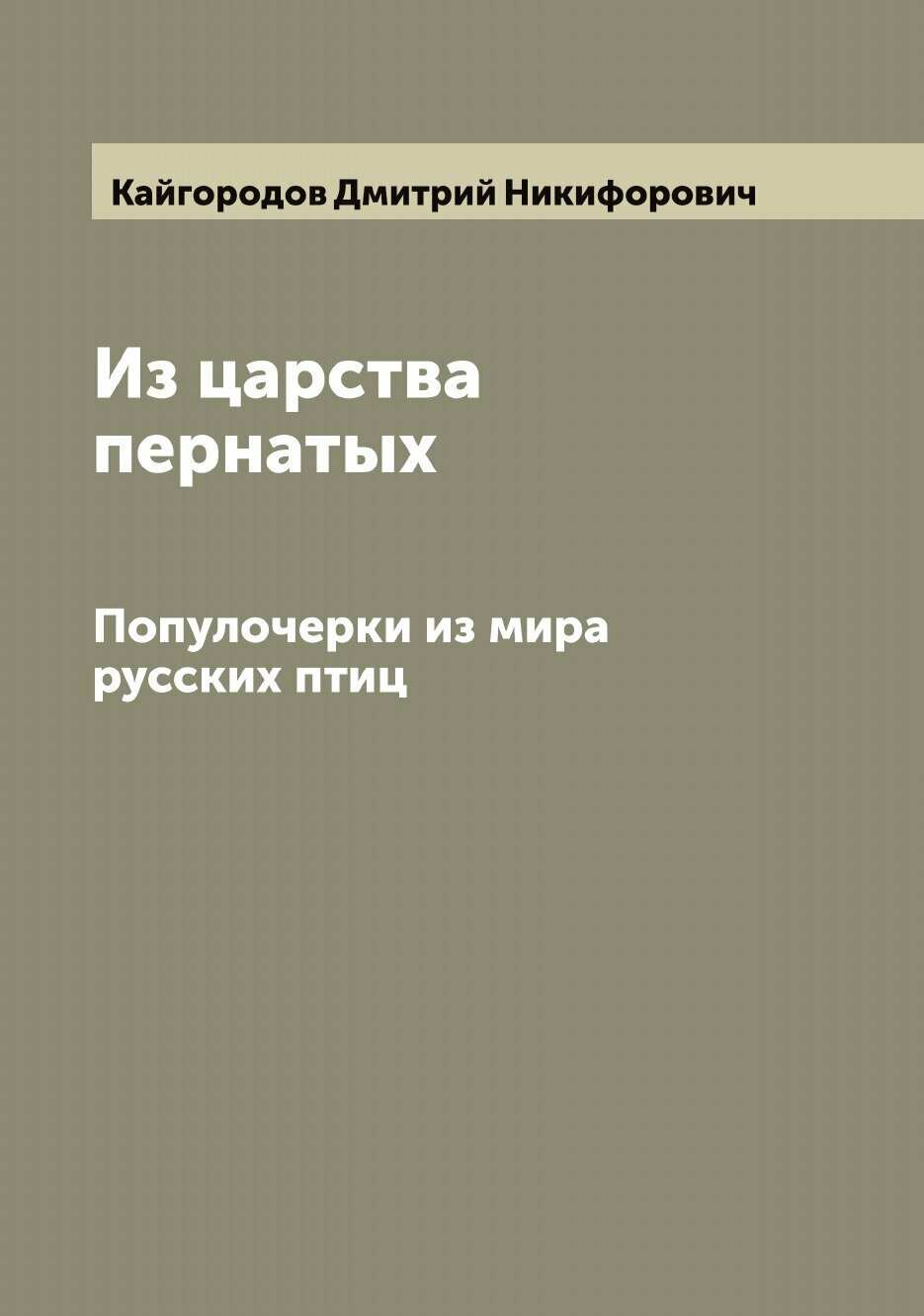 Кайгородов Дмитрий Никифорович

Из царства пернатых

Популочерки из мира русских птиц